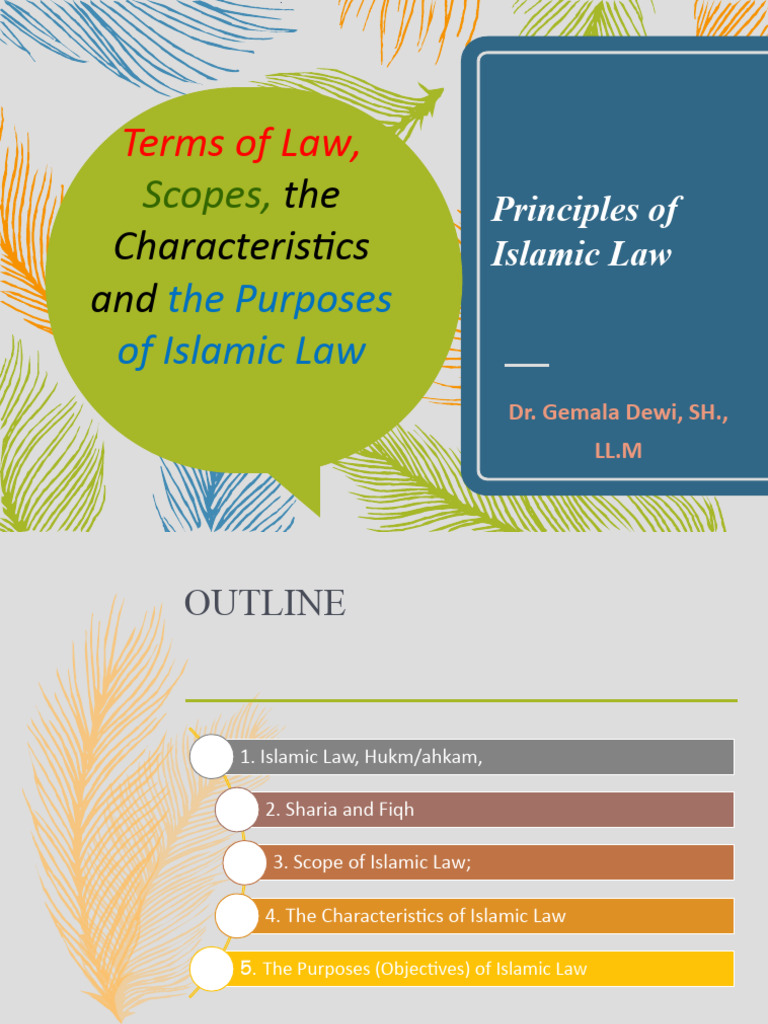 Terms of Law, Scopes, the Characteristics and the Purposes of Islamic Law

Principles of Islamic Law

Dr. Gemala Dewi, SH., LL.M

OUTLINE

1. Islamic Law, Hukm/ahkam,

2. Sharia and Fiqh

3. Scope of Islamic Law;

4. The Characteristics of Islamic Law

5. The Purposes (Objectives) of Islamic Law